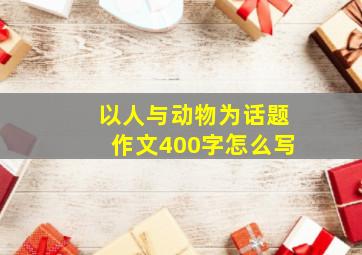 以人与动物为话题
作文400字怎么写